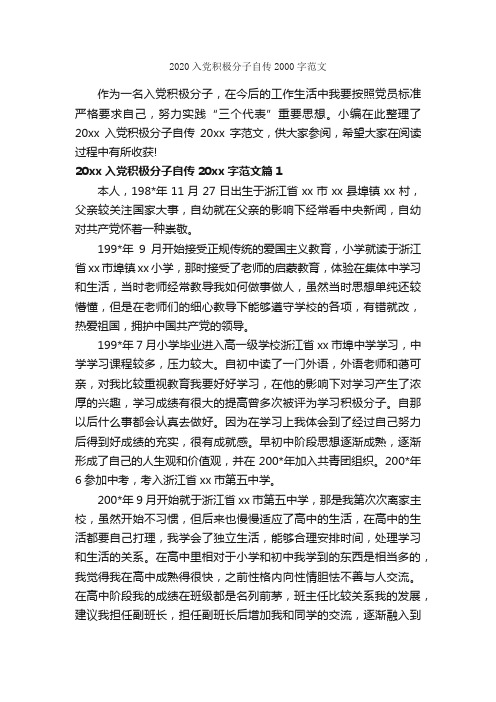 2020 入党积极分子自传 2000 字范文

作为一名入党积极分子，在今后的工作生活中我要按照党员标准严格要求自己，努力实践“三个代表”重要思想。小编在此整理了 20xx 入党积极分子自传 20xx 字范文，供大家参阅，希望大家在阅读过程中有所收获!

20xx 入党积极分子自传 20xx 字范文篇 1

本人，198*年 11 月 27 日出生于浙江省 xx 市 xx 县埠镇 xx 村，父亲较关注国家大事，自幼就在父亲的影响下经常看中央新闻，自幼对共产党怀着一种崇敬。

199*年 9 月开始接受正规传统的爱国主义教育，小学就读于浙江省 xx 市埠镇 xx 小学，那时接受了老师的启蒙教育，体验在集体中学习和生活，当时老师经常教导我如何做事做人，虽然当时思想单纯还较懵懂，但是在老师们的细心教导下能够遵守学校的各项，有错就改，热爱祖国，拥护中国共产党的领导。

199*年 7 月小学毕业进入高一级学校浙江省 xx 市埠中学学习，中学学习课程较多，压力较大。自初中读了一门外语，外语老师和蔼可亲，对我比较重视教育我要好好学习，在他的影响下对学习产生了浓厚的兴趣，学习成绩有很大的提高曾多次被评为学习积极分子。自那以后什么事都会认真去做好。因为在学习上我体会到了经过自己努力后得到好成绩的充实，很有成就感。早初中阶段思想逐渐成熟，逐渐形成了自己的人生观和价值观，并在 200*年加入共青团组织。200*年 6 参加中考，考入浙江省 xx 市第五中学。

200*年 9 月开始就于浙江省 xx 市第五中学，那是我第次次离家主校，虽然开始不习惯，但后来也慢慢适应了高中的生活，在高中的生活都要自己打理，我学会了独立生活，能够合理安排时间，处理学习和生活的关系。在高中里相对于小学和初中我学到的东西是相当多的，我觉得我在高中成熟得很快，之前性格内向性情胆怯不善与人交流。在高中阶段我的成绩在班级都是名列前茅，班主任比较关系我的发展，建议我担任副班长，担任副班长后增加我和同学的交流，逐渐融入到